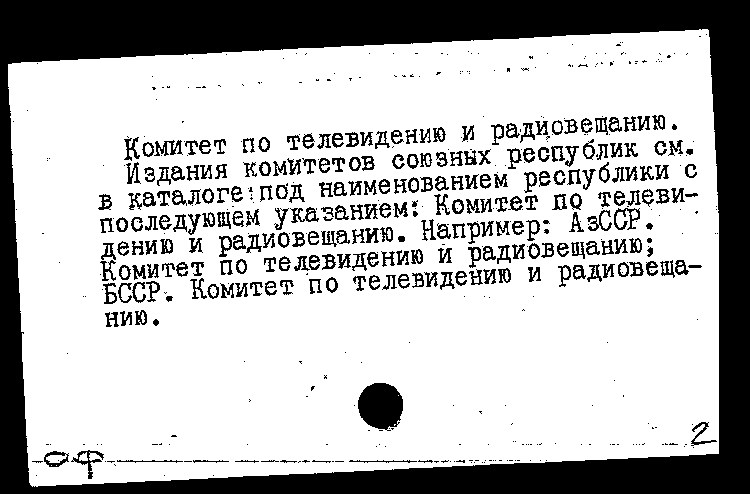 Комитет по телевидению и радиовещанию.
Издания комитетов союзных республик см. в каталоге под наименованием республики с последующем указанием: Комитет по телевидению и радиовещанию. Например: АзССР. Комитет по телевидению и радиовещанию; БССР. Комитет по телевидению и радиовещанию.

оф

2